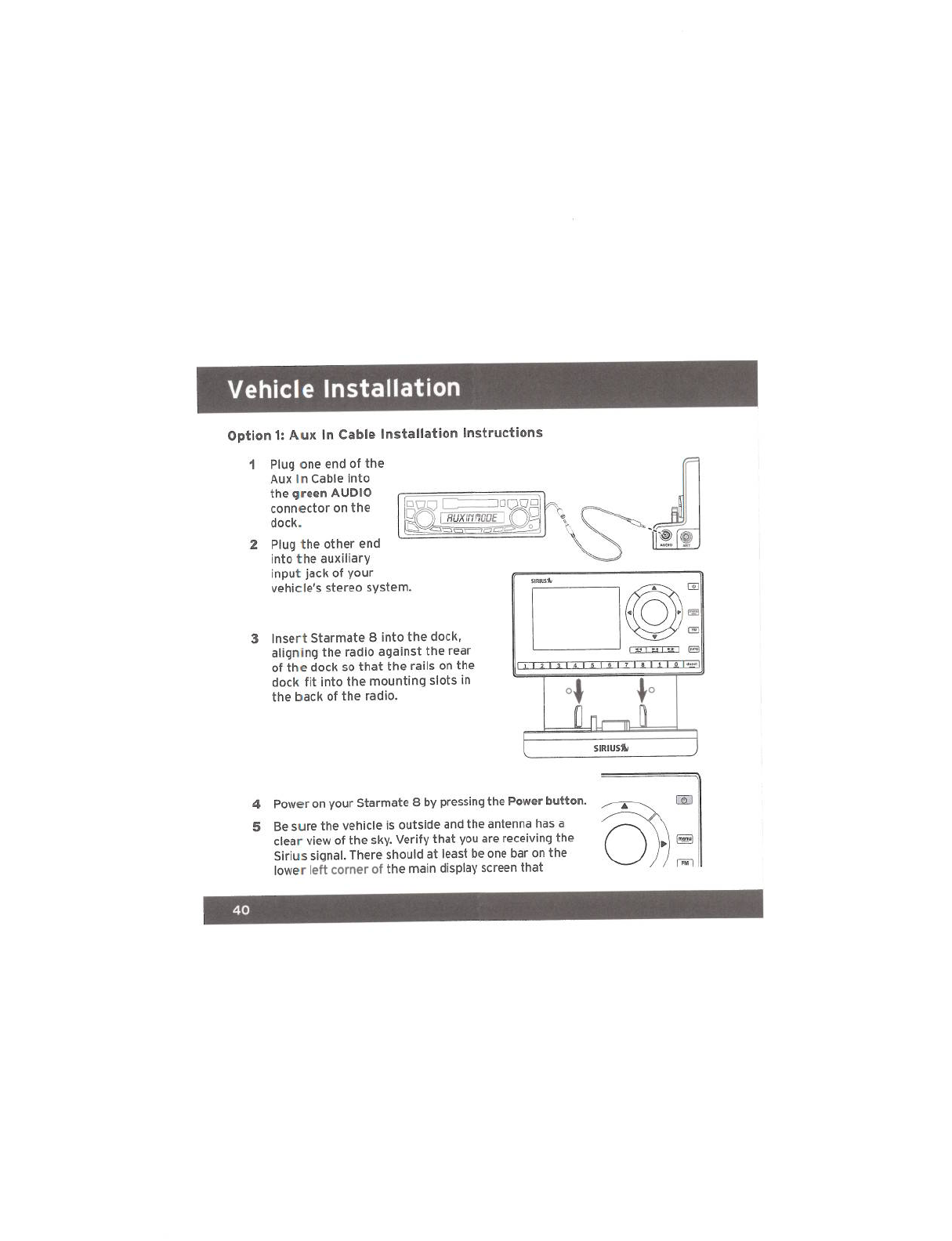 Vehicle Installation

Option 1: Aux In Cable Installation Instructions

1 Plug one end of the Aux In Cable into the green AUDIO connector on the dock.

2 Plug the other end into the auxiliary input jack of your vehicle's stereo system.

AUX IN MODE

AUDIO ANT

SIRIUS

1 2 3 4 5 6 7 8 9 0

3 Insert Starmate 8 into the dock, aligning the radio against the rear of the dock so that the rails on the dock fit into the mounting slots in the back of the radio.

SIRIUS

4 Power on your Starmate 8 by pressing the Power button.

5 Be sure the vehicle is outside and the antenna has a clear view of the sky. Verify that you are receiving the Sirius signal. There should at least be one bar on the lower left corner of the main display screen that

menu

FM

40